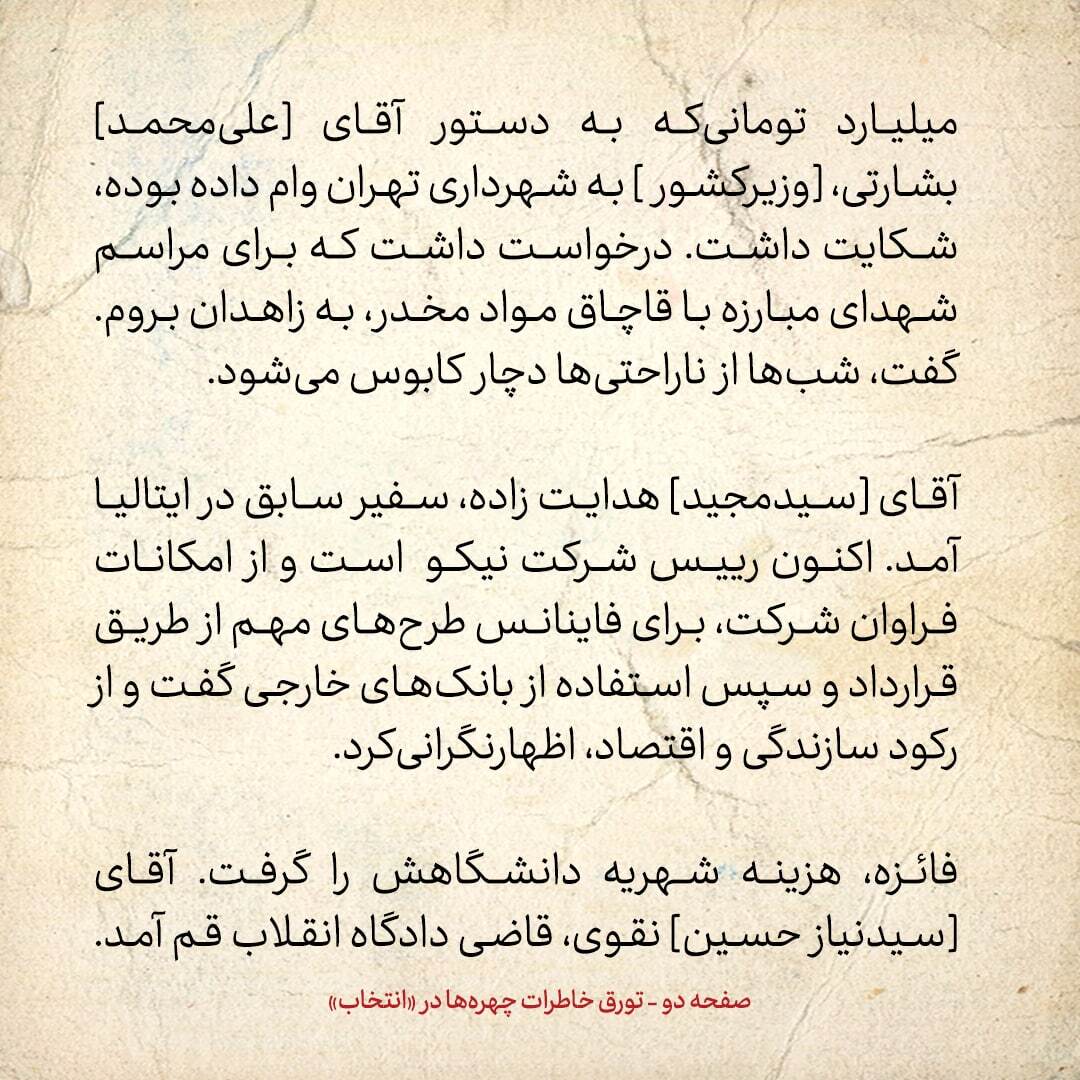 میلیارد تومانی‌که به دستور آقای [علی‌محمد] بشارتی، [وزیرکشور] به شهرداری تهران وام داده بوده، شکایت داشت. درخواست داشت که برای مراسم شهدای مبارزه با قاچاق مواد مخدر، به زاهدان بروم. گفت، شب‌ها از ناراحتی‌ها دچار کابوس می‌شود.

آقای [سیدمجید] هدایت زاده، سفیر سابق در ایتالیا آمد. اکنون رییس شرکت نیکو است و از امکانات فراوان شرکت، برای فاینانس طرح‌های مهم از طریق قرارداد و سپس استفاده از بانک‌های خارجی گفت و از رکود سازندگی و اقتصاد، اظهارنگرانی‌کرد.

فائزه، هزینه شهریه دانشگاهش را گرفت. آقای [سیدنیاز حسین] نقوی، قاضی دادگاه انقلاب قم آمد.

صفحه دو - تورق خاطرات چهره‌ها در «انتخاب»